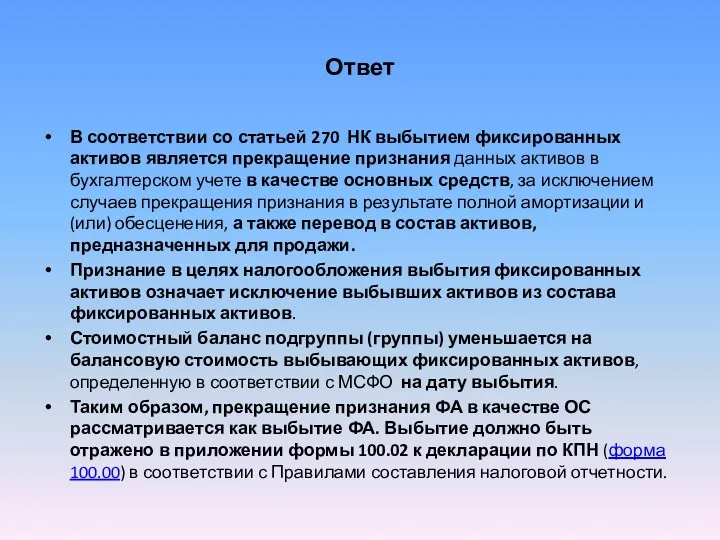 Ответ

• В соответствии со статьей 270 НК выбытием фиксированных активов является прекращение признания данных активов в бухгалтерском учете в качестве основных средств, за исключением случаев прекращения признания в результате полной амортизации и (или) обесценения, а также перевод в состав активов, предназначенных для продажи.

• Признание в целях налогообложения выбытия фиксированных активов означает исключение выбывших активов из состава фиксированных активов.

• Стоимостный баланс подгруппы (группы) уменьшается на балансовую стоимость выбывающих фиксированных активов, определенную в соответствии с МСФО на дату выбытия.

• Таким образом, прекращение признания ФА в качестве ОС рассматривается как выбытие ФА. Выбытие должно быть отражено в приложении формы 100.02 к декларации по КПН (форма 100.00) в соответствии с Правилами составления налоговой отчетности.